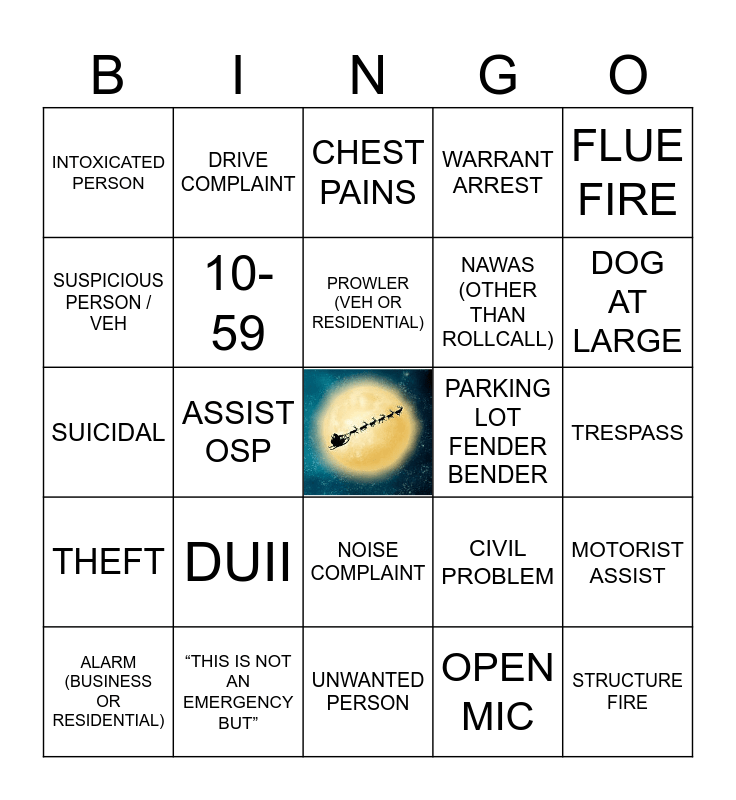 | B | I | N | G | O |
|---|---|---|---|---|
| INTOXICATED PERSON | DRIVE COMPLAINT | CHEST PAINS | WARRANT ARREST | FLUE FIRE |
| SUSPICIOUS PERSON / VEH | 10-59 | PROWLER (VEH OR RESIDENTIAL) | NAWAS (OTHER THAN ROLLCALL) | DOG AT LARGE |
| SUICIDAL | ASSIST OSP | | PARKING LOT FENDER BENDER | TRESPASS |
| THEFT | DUII | NOISE COMPLAINT | CIVIL PROBLEM | MOTORIST ASSIST |
| ALARM (BUSINESS OR RESIDENTIAL) | "THIS IS NOT AN EMERGENCY BUT" | UNWANTED PERSON | OPEN MIC | STRUCTURE FIRE |